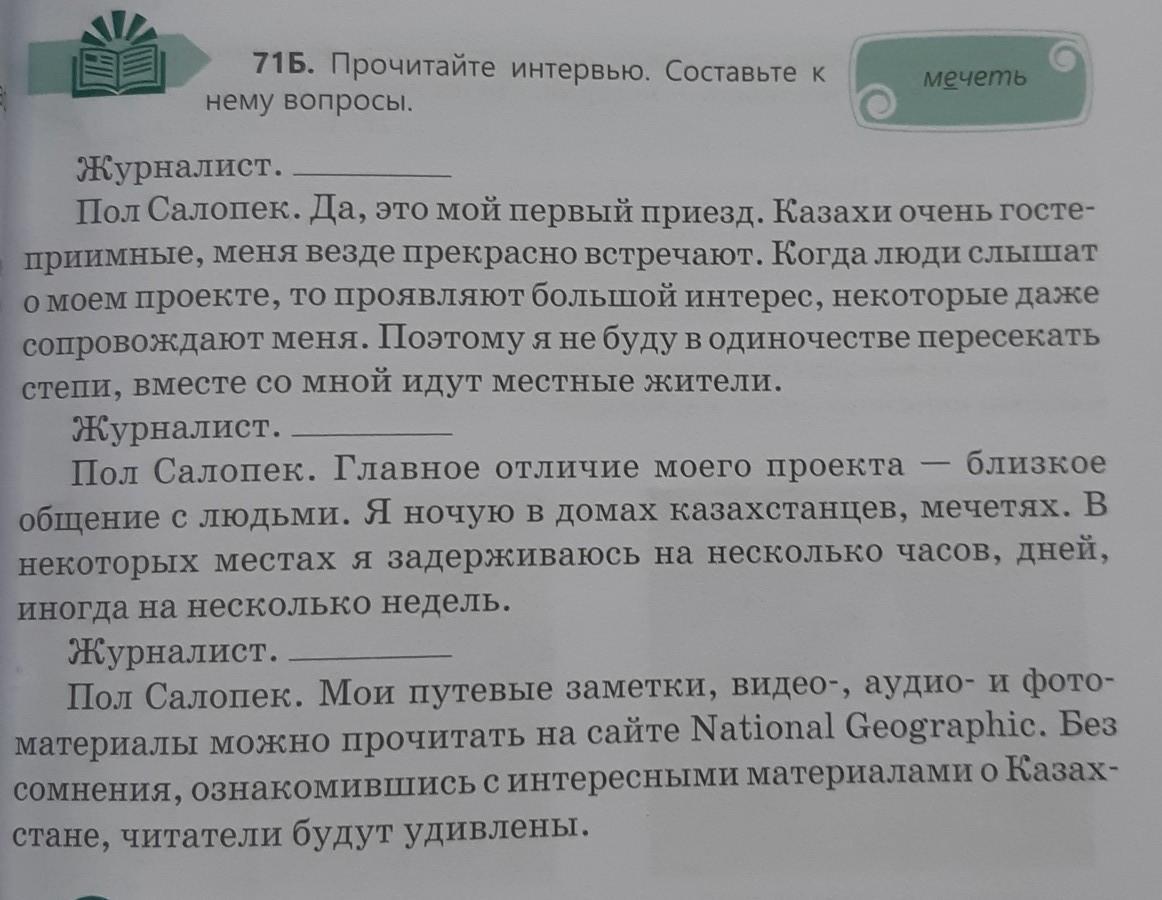 71Б. Прочитайте интервью. Составьте к нему вопросы.

мечеть

Журналист. ____

Пол Салопек. Да, это мой первый приезд. Казахи очень гостеприимные, меня везде прекрасно встречают. Когда люди слышат о моем проекте, то проявляют большой интерес, некоторые даже сопровождают меня. Поэтому я не буду в одиночестве пересекать степи, вместе со мной идут местные жители.

Журналист. ____

Пол Салопек. Главное отличие моего проекта — близкое общение с людьми. Я ночую в домах казахстанцев, мечетях. В некоторых местах я задерживаюсь на несколько часов, дней, иногда на несколько недель.

Журналист. ____

Пол Салопек. Мои путевые заметки, видео-, аудио- и фотоматериалы можно прочитать на сайте National Geographic. Без сомнения, ознакомившись с интересными материалами о Казахстане, читатели будут удивлены.